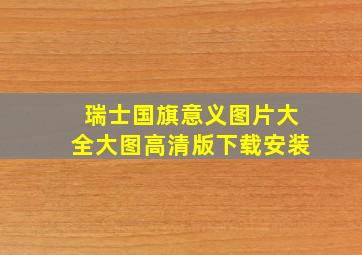 瑞士国旗意义图片大全大图高清版下载安装